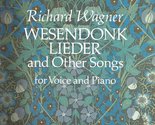 Richard Wagner
WESENDONK
LIEDER
and Other Songs
for Voice and Piano